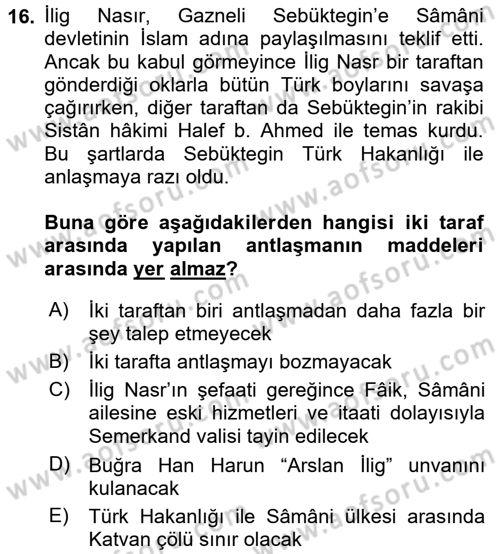 16. İlig Nasır, Gazneli Sebüktegin'e Sâmâni devletinin İslam adına paylaşılmasını teklif etti. Ancak bu kabul görmeyince İlig Nasr bir taraftan gönderdiği oklarla bütün Türk boylarını savaşa çağırırken, diğer taraftan da Sebüktegin'in rakibi Sistân hâkimi Halef b. Ahmed ile temas kurdu. Bu şartlarda Sebüktegin Türk Hakanlığı ile anlaşmaya razı oldu.

Buna göre aşağıdakilerden hangisi iki taraf arasında yapılan antlaşmanın maddeleri arasında yer almaz?

A) İki taraftan biri antlaşmadan daha fazla bir şey talep etmeyecek
B) İki tarafta antlaşmayı bozmayacak
C) İlig Nasr'ın şefaati gereğince Fâik, Sâmâni ailesine eski hizmetleri ve itaati dolayısıyla Semerkand valisi tayin edilecek
D) Buğra Han Harun "Arslan İlig" unvanını kulanacak
E) Türk Hakanlığı ile Sâmâni ülkesi arasında Katvan çölü sınır olacak

www.aofsoru.com